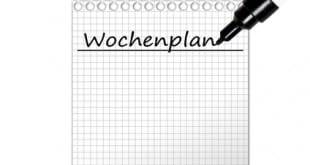 Wochenplan